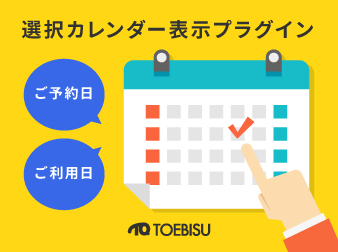 選択カレンダー表示プラグイン

ご予約日

ご利用日

TOEBISU